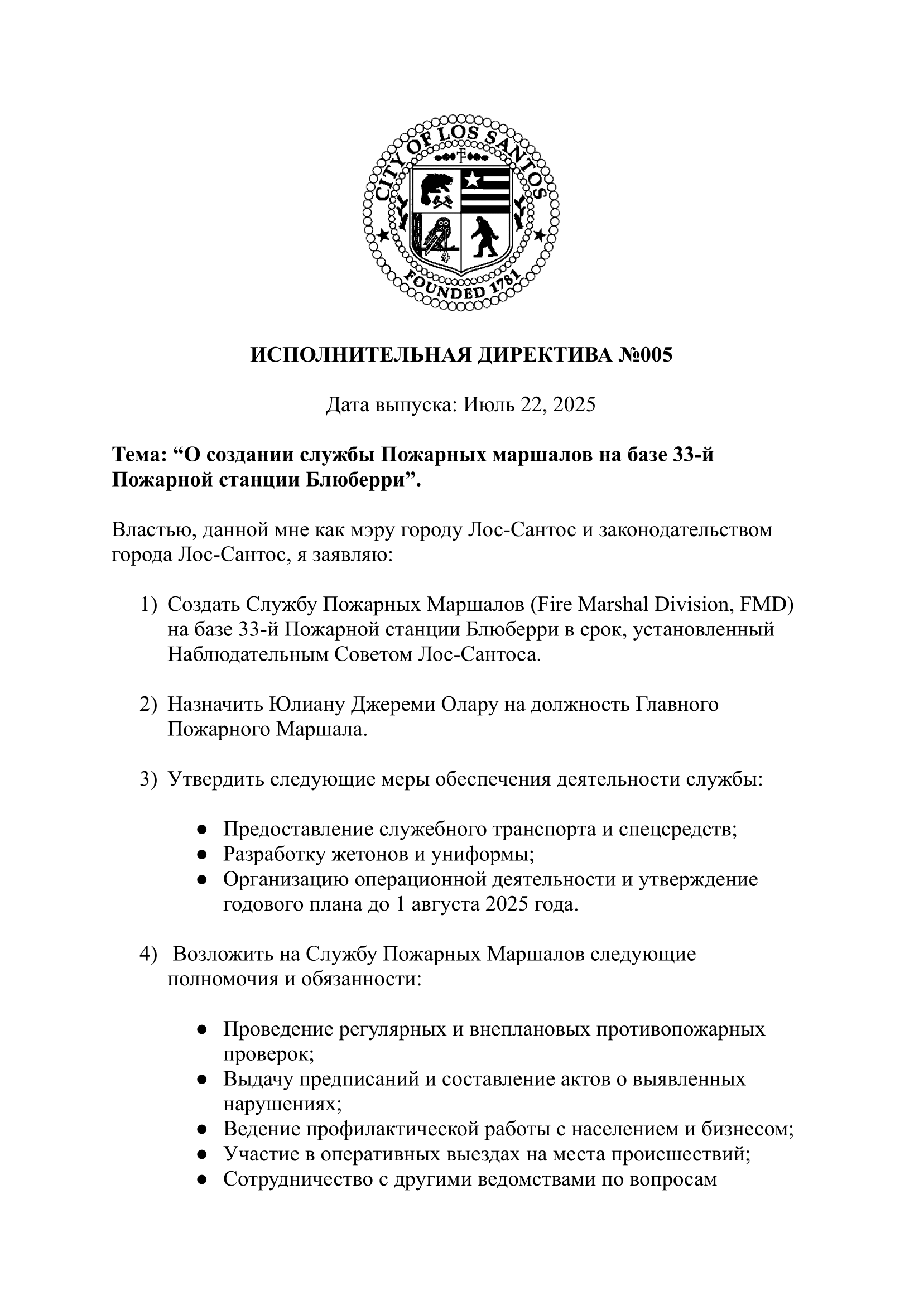 CITY OF LOS SANTOS
FOUNDED 1781

ИСПОЛНИТЕЛЬНАЯ ДИРЕКТИВА №005

Дата выпуска: Июль 22, 2025

Тема: “О создании службы Пожарных маршалов на базе 33-й Пожарной станции Блюберри”.

Властью, данной мне как мэру городу Лос-Сантос и законодательством города Лос-Сантос, я заявляю:

1) Создать Службу Пожарных Маршалов (Fire Marshal Division, FMD) на базе 33-й Пожарной станции Блюберри в срок, установленный Наблюдательным Советом Лос-Сантоса.

2) Назначить Юлиану Джереми Олару на должность Главного Пожарного Маршала.

3) Утвердить следующие меры обеспечения деятельности службы:

● Предоставление служебного транспорта и спецсредств;
● Разработку жетонов и униформы;
● Организацию операционной деятельности и утверждение годового плана до 1 августа 2025 года.

4) Возложить на Службу Пожарных Маршалов следующие полномочия и обязанности:

● Проведение регулярных и внеплановых противопожарных проверок;
● Выдачу предписаний и составление актов о выявленных нарушениях;
● Ведение профилактической работы с населением и бизнесом;
● Участие в оперативных выездах на места происшествий;
● Сотрудничество с другими ведомствами по вопросам